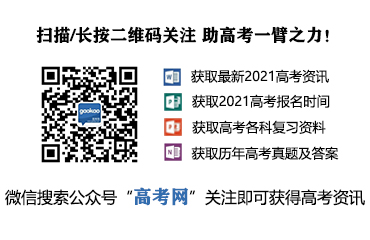 扫描/长按二维码关注 助高考一臂之力！

gaokao

获取最新2021高考资讯

获取2021高考报名时间

获取高考各科复习资料

获取历年高考真题及答案

微信搜索公众号“高考网”关注即可获得高考资讯